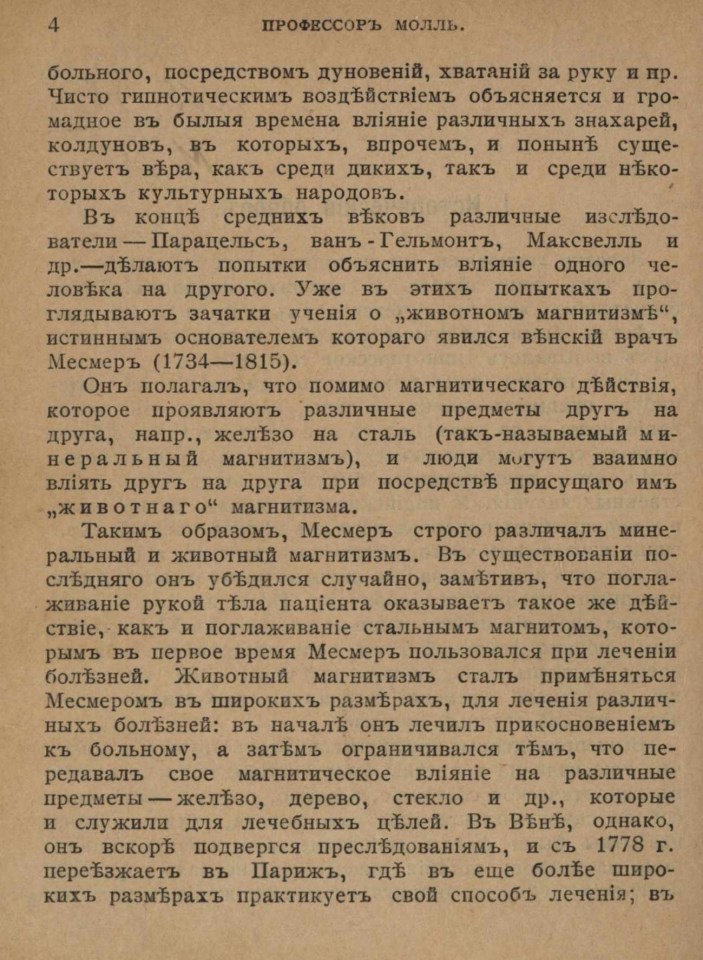 4 ПРОФЕССОРЪ МОЛЛЬ.

больного, посредствомъ дуновеній, хватаній за руку и пр. Чисто гипнотическимъ воздѣйствіемъ объясняется и громадное въ былыя времена вліяніе различныхъ знахарей, колдуновъ, въ которыхъ, впрочемъ, и понынѣ существуетъ вѣра, какъ среди дикихъ, такъ и среди нѣкоторыхъ культурныхъ народовъ.

Въ концѣ среднихъ вѣковъ различные изслѣдователи — Парацельсъ, ванъ-Гельмонтъ, Максвелль и др.—дѣлаютъ попытки объяснить вліяніе одного человѣка на другого. Уже въ этихъ попыткахъ проглядываютъ зачатки ученія о „животномъ магнитизмѣ“, истиннымъ основателемъ котораго явился вѣнскій врачъ Месмеръ (1734—1815).

Онъ полагалъ, что помимо магнитическаго дѣйствія, которое проявляютъ различные предметы другъ на друга, напр., желѣзо на сталь (такъ-называемый минеральный магнитизмъ), и люди могутъ взаимно вліять другъ на друга при посредствѣ присущаго имъ „животнаго“ магнитизма.

Такимъ образомъ, Месмеръ строго различалъ минеральный и животный магнитизмъ. Въ существованіи послѣдняго онъ убѣдился случайно, замѣтивъ, что поглаживаніе рукой тѣла паціента оказываетъ такое же дѣйствіе, какъ и поглаживаніе стальнымъ магнитомъ, которымъ въ первое время Месмеръ пользовался при леченіи болѣзней. Животный магнитизмъ сталъ примѣняться Месмеромъ въ широкихъ размѣрахъ, для леченія различныхъ болѣзней: въ началѣ онъ лечилъ прикосновеніемъ къ больному, а затѣмъ ограничивался тѣмъ, что передавалъ свое магнитическое вліяніе на различные предметы — желѣзо, дерево, стекло и др., которые и служили для лечебныхъ цѣлей. Въ Вѣнѣ, однако, онъ вскорѣ подвергся преслѣдованіямъ, и съ 1778 г. переѣзжаетъ въ Парижъ, гдѣ въ еще болѣе широкихъ размѣрахъ практикуетъ свой способъ леченія; въ